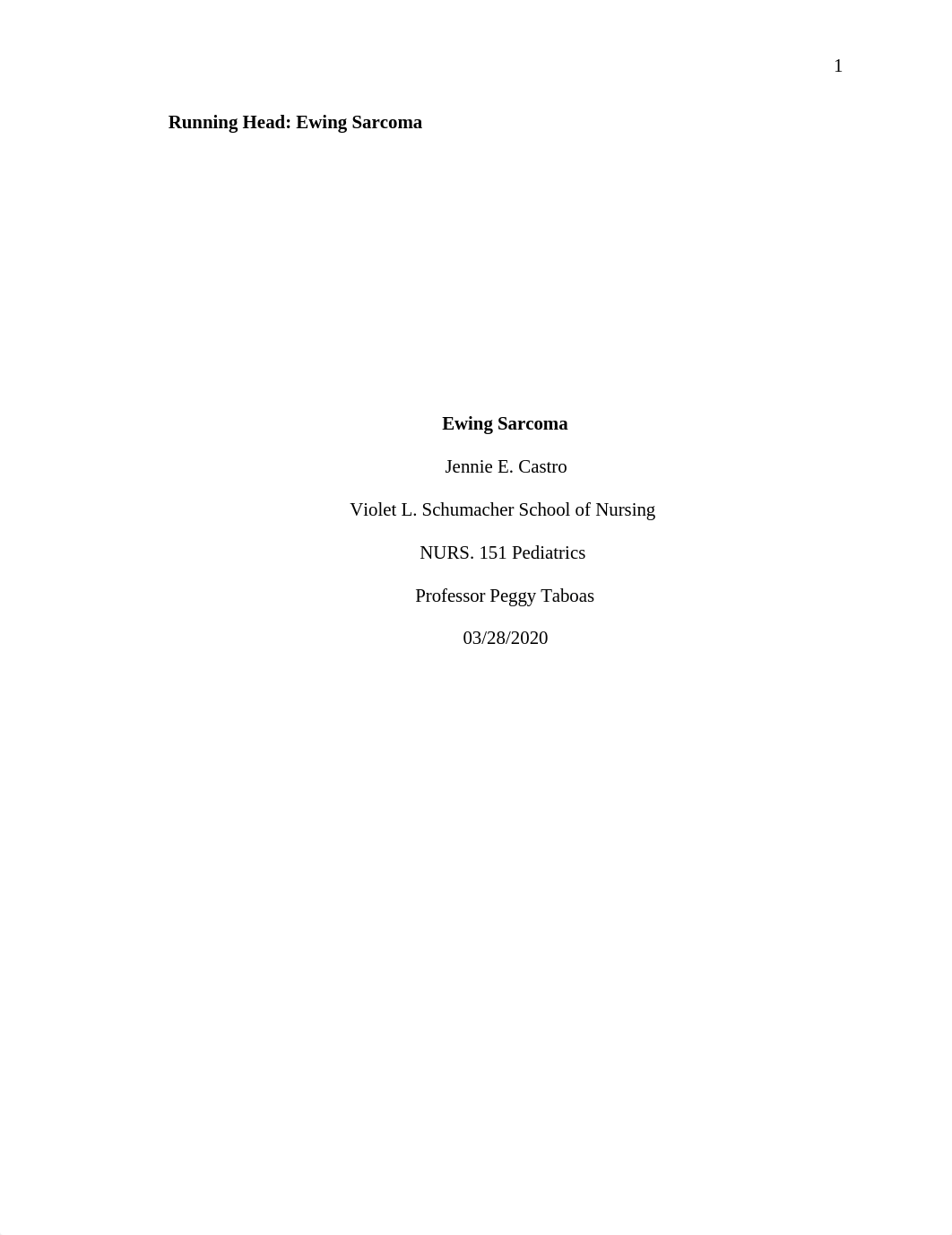 1

Running Head: Ewing Sarcoma

Ewing Sarcoma

Jennie E. Castro

Violet L. Schumacher School of Nursing

NURS. 151 Pediatrics

Professor Peggy Taboas

03/28/2020